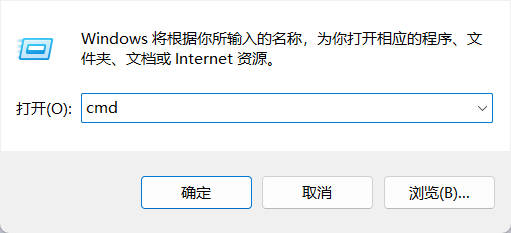 Windows 将根据你所输入的名称，为你打开相应的程序、文件夹、文档或 Internet 资源。

打开(O): cmd

确定

取消

浏览(B)...